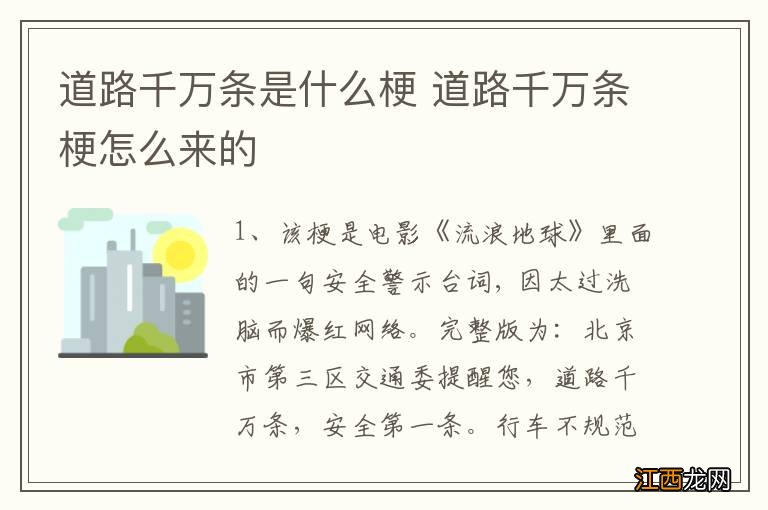 道路千万条是什么梗 道路千万条梗怎么来的

1、该梗是电影《流浪地球》里面的一句安全警示台词，因太过洗脑而爆红网络。完整版为：北京市第三区交通委提醒您，道路千万条，安全第一条。行车不规范

江西龙网